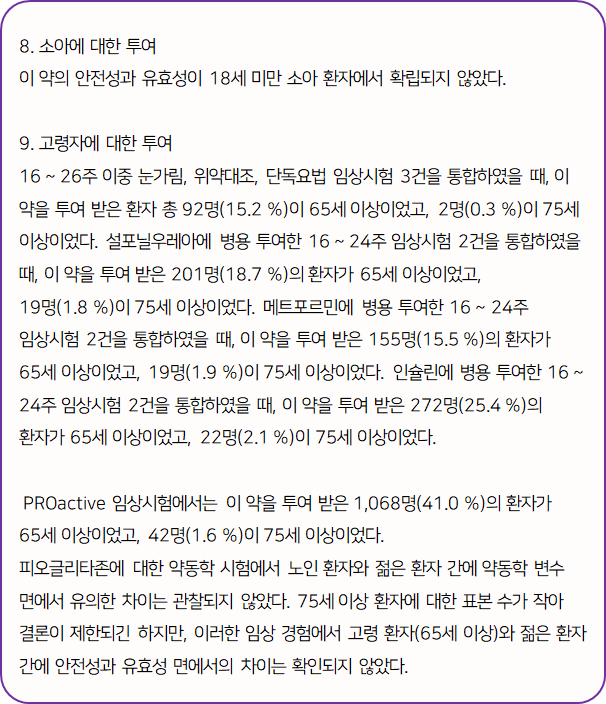 8. 소아에 대한 투여
이 약의 안전성과 유효성이 18세 미만 소아 환자에서 확립되지 않았다.

9. 고령자에 대한 투여
16 ~ 26주 이중 눈가림, 위약대조, 단독요법 임상시험 3건을 통합하였을 때, 이 약을 투여 받은 환자 총 92명(15.2 %)이 65세 이상이었고, 2명(0.3 %)이 75세 이상이었다. 설포닐우레아에 병용 투여한 16 ~ 24주 임상시험 2건을 통합하였을 때, 이 약을 투여 받은 201명(18.7 %)의 환자가 65세 이상이었고, 19명(1.8 %)이 75세 이상이었다. 메트포르민에 병용 투여한 16 ~ 24주 임상시험 2건을 통합하였을 때, 이 약을 투여 받은 155명(15.5 %)의 환자가 65세 이상이었고, 19명(1.9 %)이 75세 이상이었다. 인슐린에 병용 투여한 16 ~ 24주 임상시험 2건을 통합하였을 때, 이 약을 투여 받은 272명(25.4 %)의 환자가 65세 이상이었고, 22명(2.1 %)이 75세 이상이었다.

PROactive 임상시험에서는 이 약을 투여 받은 1,068명(41.0 %)의 환자가 65세 이상이었고, 42명(1.6 %)이 75세 이상이었다.
피오글리타존에 대한 약동학 시험에서 노인 환자와 젊은 환자 간에 약동학 변수 면에서 유의한 차이는 관찰되지 않았다. 75세 이상 환자에 대한 표본 수가 작아 결론이 제한되긴 하지만, 이러한 임상 경험에서 고령 환자(65세 이상)와 젊은 환자 간에 안전성과 유효성 면에서의 차이는 확인되지 않았다.